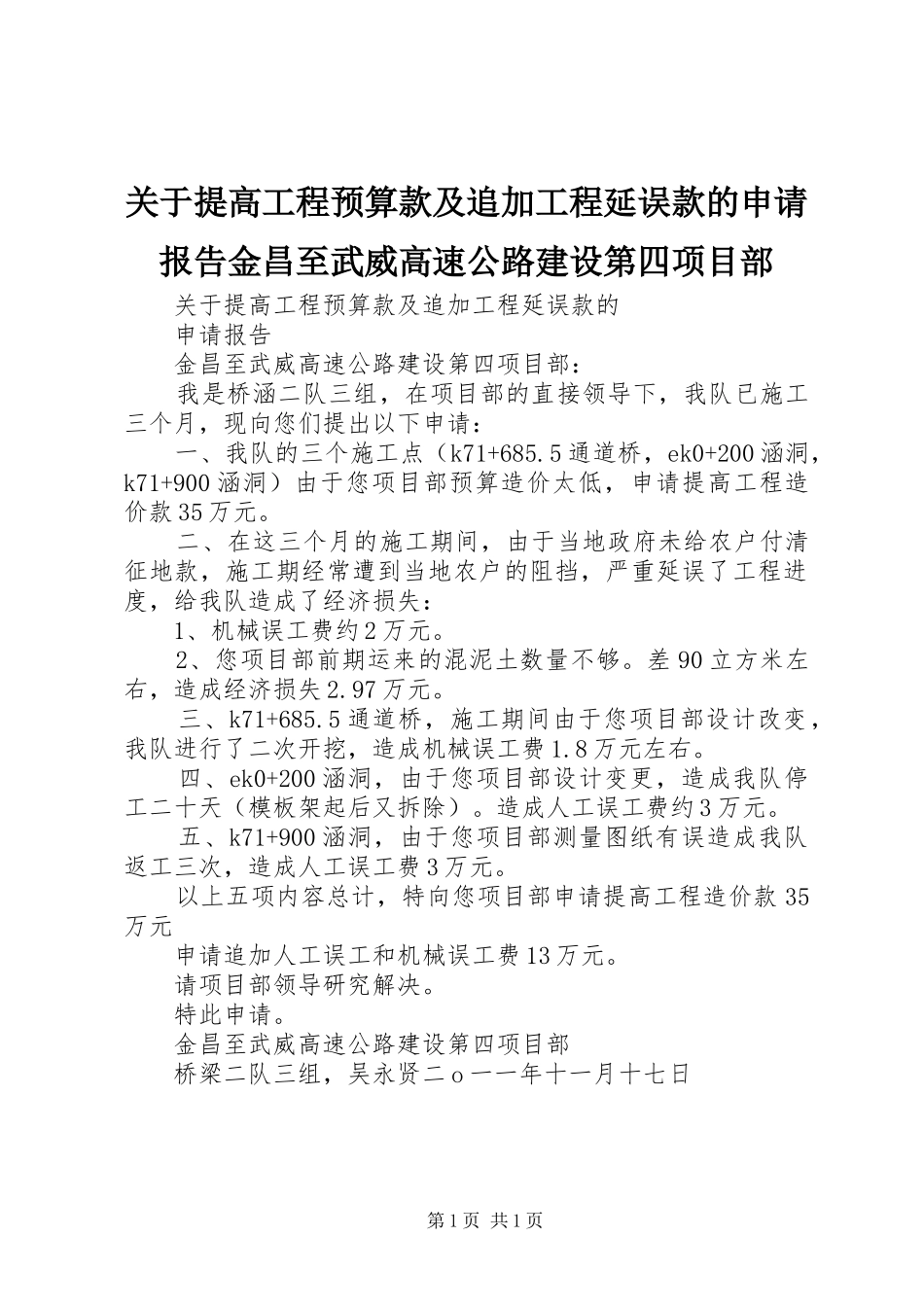 关于提高工程预算款及追加工程延误款的申请报告金昌至武威高速公路建设第四项目部

关于提高工程预算款及追加工程延误款的

申请报告

金昌至武威高速公路建设第四项目部：

我是桥涵二队三组，在项目部的直接领导下，我队已施工三个月，现向您们提出以下申请：

一、我队的三个施工点（k71+685.5通道桥，ek0+200涵洞，k71+900涵洞）由于您项目部预算造价太低，申请提高工程造价款35万元。

二、在这三个月的施工期间，由于当地政府未给农户付清征地款，施工期经常遭到当地农户的阻挡，严重延误了工程进度，给我队造成了经济损失：

1、机械误工费约2万元。

2、您项目部前期运来的混泥土数量不够。差90立方米左右，造成经济损失2.97万元。

三、k71+685.5通道桥，施工期间由于您项目部设计改变，我队进行了二次开挖，造成机械误工费1.8万元左右。

四、ek0+200涵洞，由于您项目部设计变更，造成我队停工二十天（模板架起后又拆除）。造成人工误工费约3万元。

五、k71+900涵洞，由于您项目部测量图纸有误造成我队返工三次，造成人工误工费3万元。

以上五项内容总计，特向您项目部申请提高工程造价款35万元

申请追加人工误工和机械误工费13万元。

请项目部领导研究解决。

特此申请。

金昌至武威高速公路建设第四项目部

桥梁二队三组，吴永贤二ｏ一一年十一月十七日

第1页 共1页